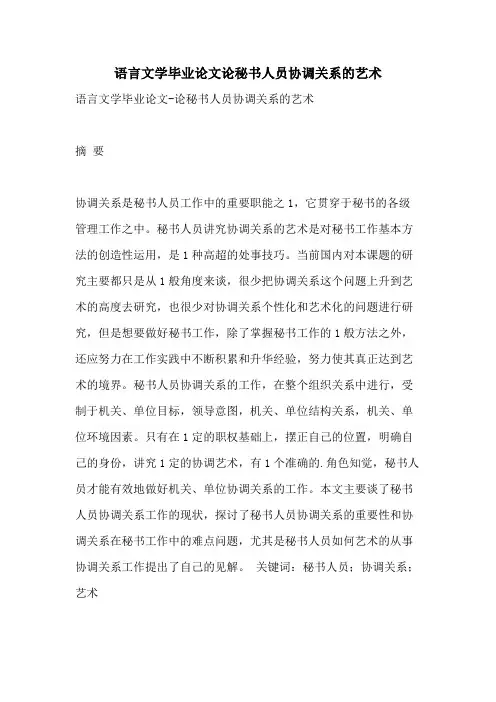 语言文学毕业论文论秘书人员协调关系的艺术

语言文学毕业论文-论秘书人员协调关系的艺术

摘 要

协调关系是秘书人员工作中的重要职能之1，它贯穿于秘书的各级管理工作之中。秘书人员讲究协调关系的艺术是对秘书工作基本方法的创造性运用，是1种高超的处事技巧。当前国内对本课题的研究主要都只是从1般角度来谈，很少把协调关系这个问题上升到艺术的高度去研究，也很少对协调关系个性化和艺术化的问题进行研究，但是想要做好秘书工作，除了掌握秘书工作的1般方法之外，还应努力在工作实践中不断积累和升华经验，努力使其真正达到艺术的境界。秘书人员协调关系的工作，在整个组织关系中进行，受制于机关、单位目标，领导意图，机关、单位结构关系，机关、单位环境因素。只有在1定的职权基础上，摆正自己的位置，明确自己的身份，讲究1定的协调艺术，有1个准确的.角色知觉，秘书人员才能有效地做好机关、单位协调关系的工作。本文主要谈了秘书人员协调关系工作的现状，探讨了秘书人员协调关系的重要性和协调关系在秘书工作中的难点问题，尤其是秘书人员如何艺术的从事协调关系工作提出了自己的见解。 关键词：秘书人员；协调关系；艺术